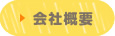 会社概要